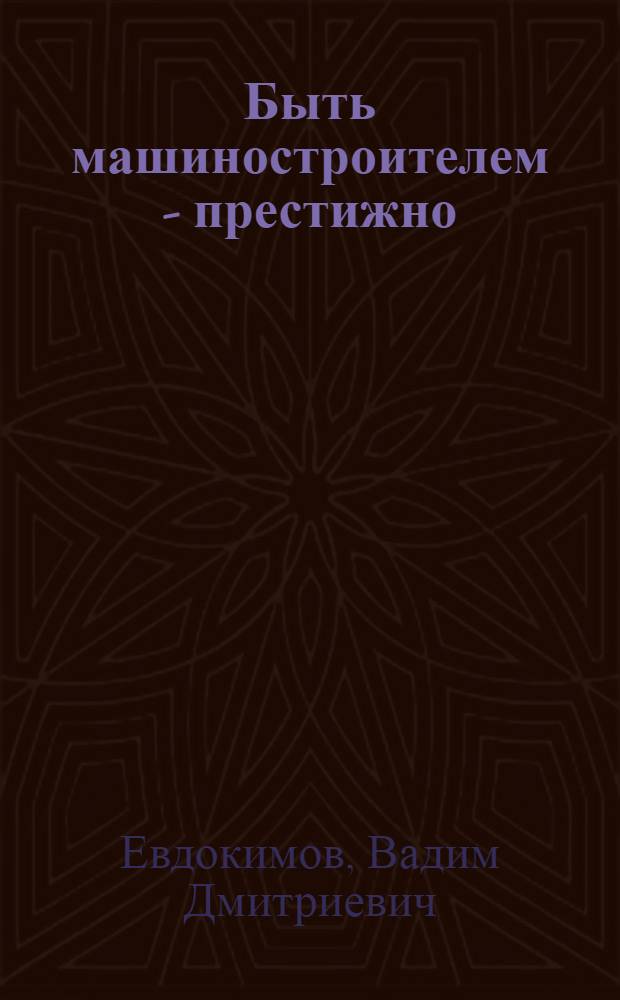 Быть машиностроителем - престижно

Евдокимов, Вадим Дмитриевич